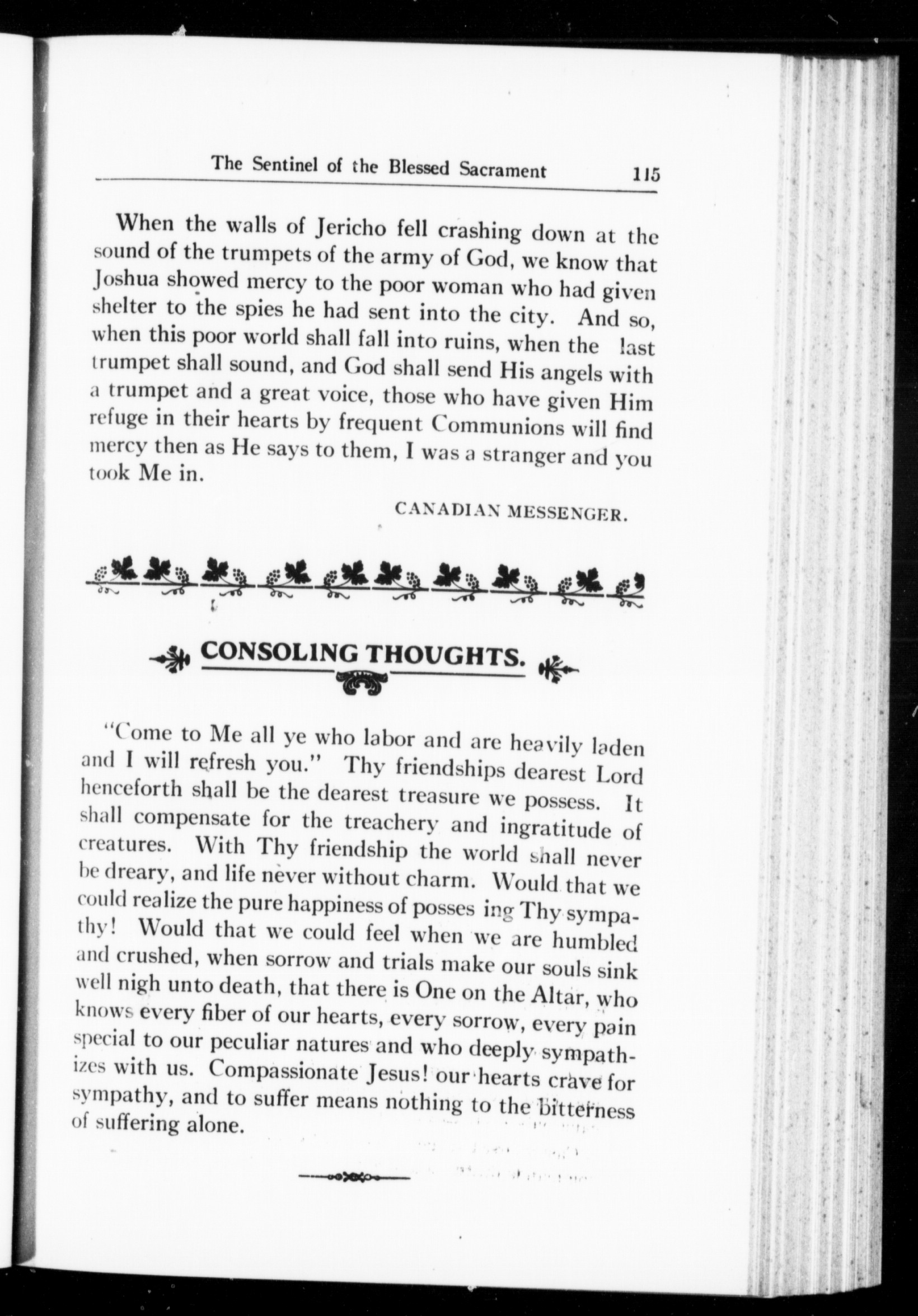 The Sentinel of the Blessed Sacrament 115

When the walls of Jericho fell crashing down at the sound of the trumpets of the army of God, we know that Joshua showed mercy to the poor woman who had given shelter to the spies he had sent into the city. And so, when this poor world shall fall into ruins, when the last trumpet shall sound, and God shall send His angels with a trumpet and a great voice, those who have given Him refuge in their hearts by frequent Communions will find mercy then as He says to them, I was a stranger and you took Me in.

CANADIAN MESSENGER.

CONSOLING THOUGHTS.

"Come to Me all ye who labor and are heavily laden and I will refresh you." Thy friendships dearest Lord henceforth shall be the dearest treasure we possess. It shall compensate for the treachery and ingratitude of creatures. With Thy friendship the world shall never be dreary, and life never without charm. Would that we could realize the pure happiness of posses ing Thy sympathy! Would that we could feel when we are humbled and crushed, when sorrow and trials make our souls sink well nigh unto death, that there is One on the Altar, who knows every fiber of our hearts, every sorrow, every pain special to our peculiar natures and who deeply sympathizes with us. Compassionate Jesus! our hearts crave for sympathy, and to suffer means nothing to the bitterness of suffering alone.